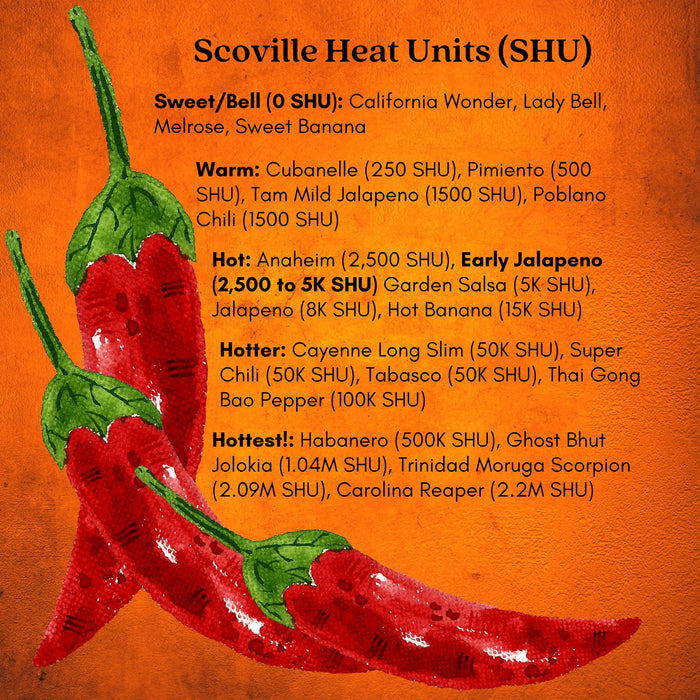 Scoville Heat Units (SHU)

Sweet/Bell (0 SHU): California Wonder, Lady Bell, Melrose, Sweet Banana

Warm: Cubanelle (250 SHU), Pimiento (500 SHU), Tam Mild Jalapeno (1500 SHU), Poblano Chili (1500 SHU)

Hot: Anaheim (2,500 SHU), Early Jalapeno (2,500 to 5K SHU) Garden Salsa (5K SHU), Jalapeno (8K SHU), Hot Banana (15K SHU)

Hotter: Cayenne Long Slim (50K SHU), Super Chili (50K SHU), Tabasco (50K SHU), Thai Gong Bao Pepper (100K SHU)

Hottest!: Habanero (500K SHU), Ghost Bhut Jolokia (1.04M SHU), Trinidad Moruga Scorpion (2.09M SHU), Carolina Reaper (2.2M SHU)